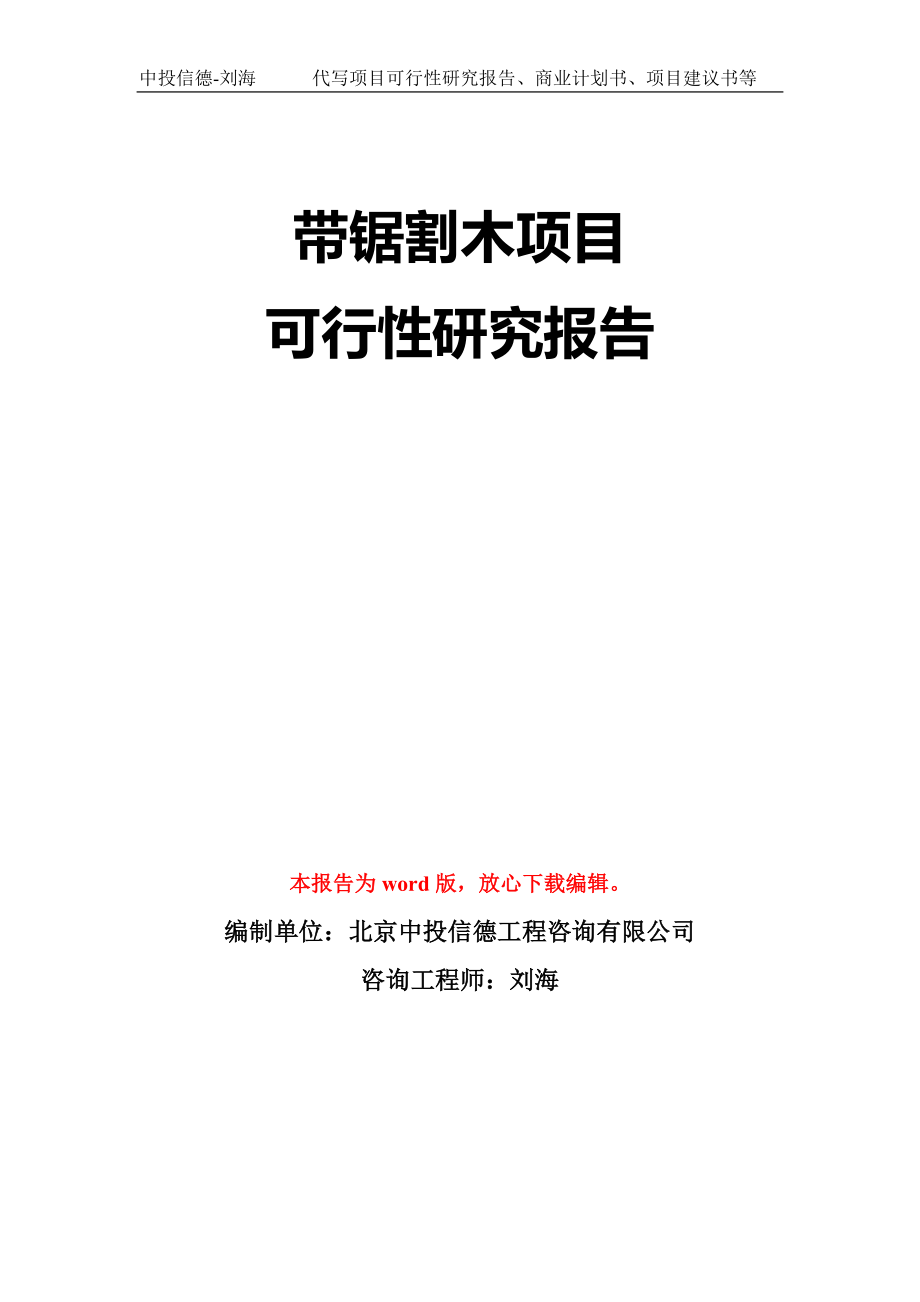 中投信德-刘海　　代写项目可行性研究报告、商业计划书、项目建议书等

带锯割木项目
可行性研究报告

本报告为 word 版，放心下载编辑。

编制单位：北京中投信德工程咨询有限公司

咨询工程师：刘海